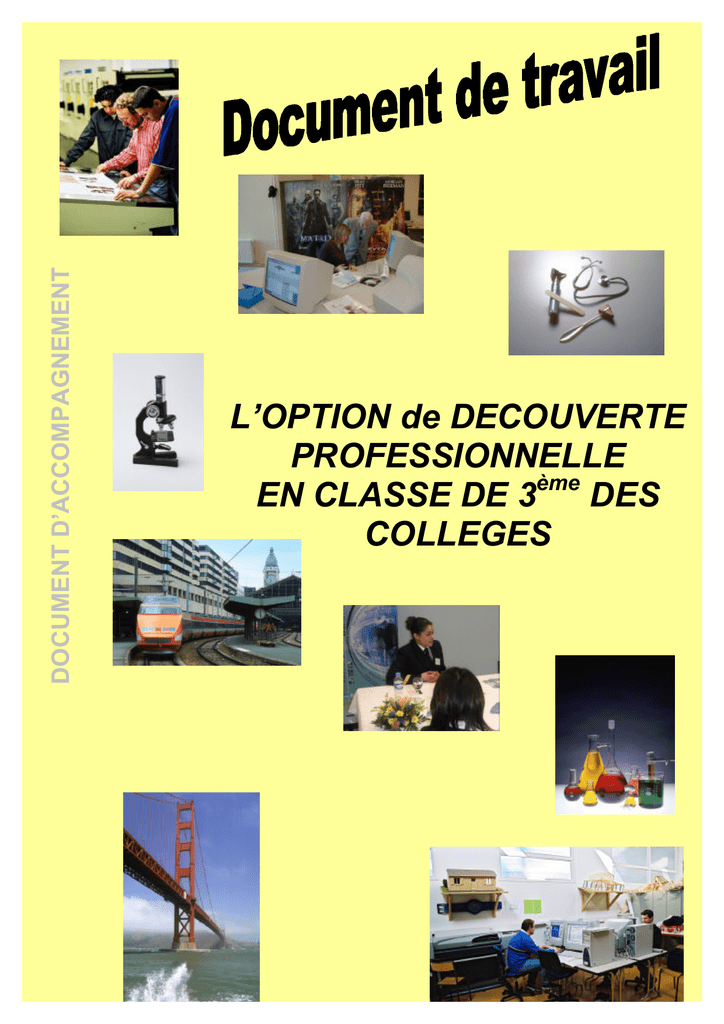 Document de travail

DOCUMENT D'ACCOMPAGNEMENT

L'OPTION de DECOUVERTE PROFESSIONNELLE EN CLASSE DE 3$^{ème}$ DES COLLEGES